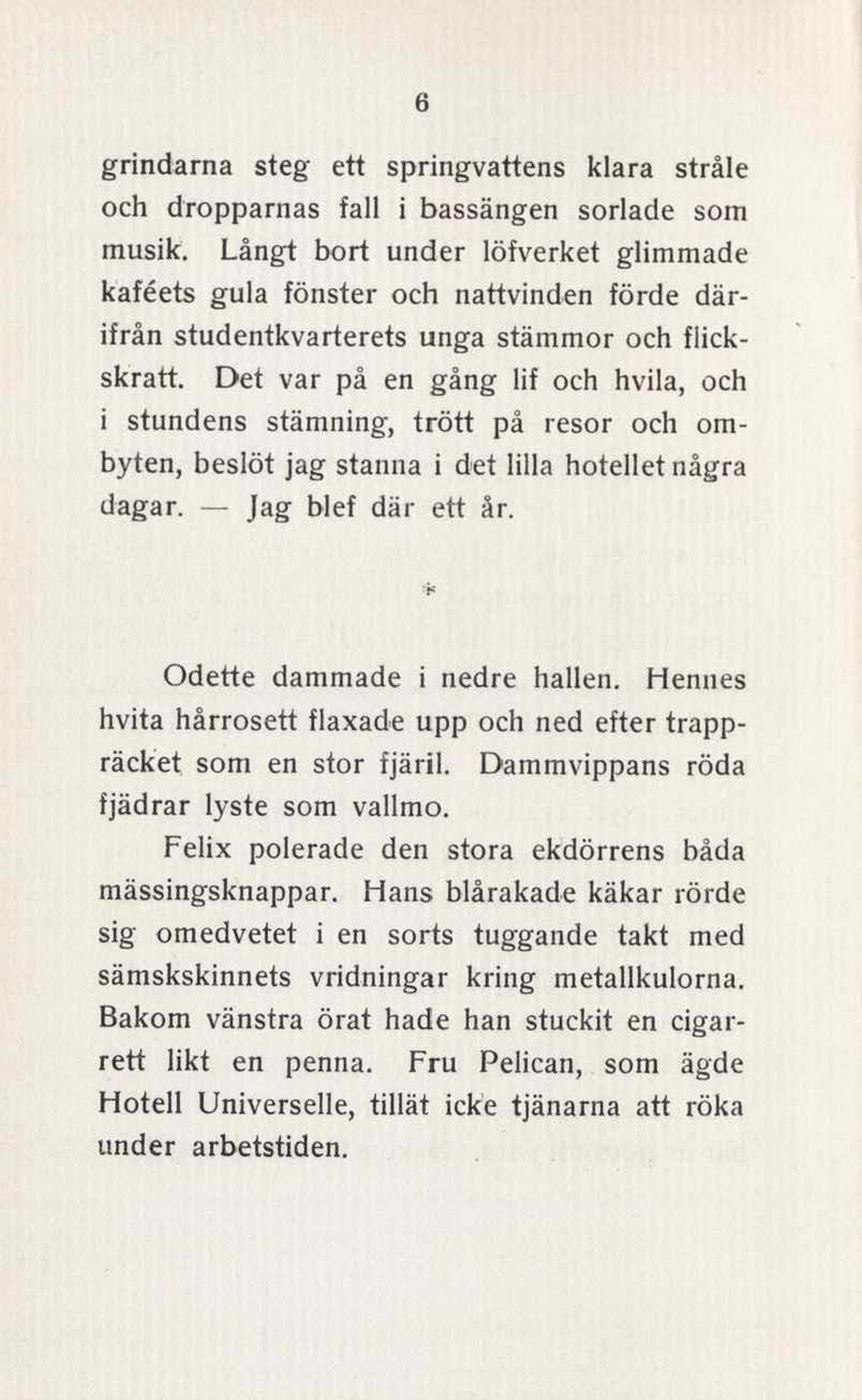 6

grindarna steg ett springvattens klara stråle och dropparnas fall i bassängen sorlade som musik. Långt bort under löfverket glimmade kaféets gula fönster och nattvinden förde därifrån studentkvarterets unga stämmor och flickskratt. Det var på en gång lif och hvila, och i stundens stämning, trött på resor och ombyten, beslöt jag stanna i det lilla hotellet några dagar. — Jag blef där ett år.

*

Odette dammade i nedre hallen. Hennes hvita hårrosett flaxade upp och ned efter trappräcket som en stor fjäril. Dammvippans röda fjädrar lyste som vallmo.

Felix polerade den stora ekdörrens båda mässingsknappar. Hans blårakade käkar rörde sig omedvetet i en sorts tuggande takt med sämskskinnets vridningar kring metallkulorna. Bakom vänstra örat hade han stuckit en cigarrett likt en penna. Fru Pelican, som ägde Hotell Universelle, tillät icke tjänarna att röka under arbetstiden.